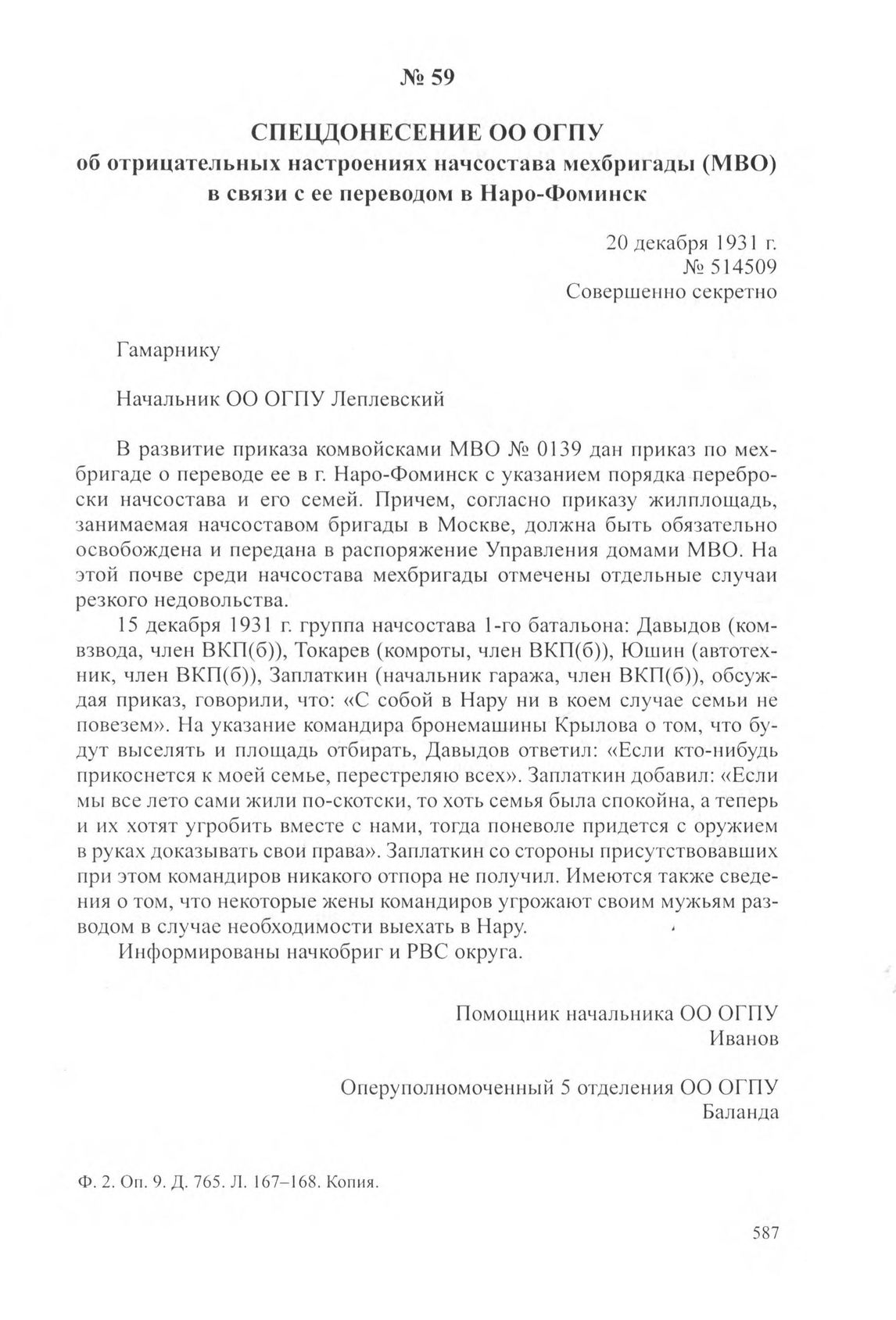 № 59

СПЕЦДОНЕСЕНИЕ ОО ОГПУ
об отрицательных настроениях начсостава мехбригады (МВО) в связи с ее переводом в Наро-Фоминск

20 декабря 1931 г.
№ 514509
Совершенно секретно

Гамарнику

Начальник ОО ОГПУ Леплевский

В развитие приказа комвойсками МВО № 0139 дан приказ по мехбригаде о переводе ее в г. Наро-Фоминск с указанием порядка переброски начсостава и его семей. Причем, согласно приказу жилплощадь, занимаемая начсоставом бригады в Москве, должна быть обязательно освобождена и передана в распоряжение Управления домами МВО. На этой почве среди начсостава мехбригады отмечены отдельные случаи резкого недовольства.

15 декабря 1931 г. группа начсостава 1-го батальона: Давыдов (комвзвода, член ВКП(б)), Токарев (комроты, член ВКП(б)), Юшин (автотехник, член ВКП(б)), Заплаткин (начальник гаража, член ВКП(б)), обсуждая приказ, говорили, что: «С собой в Нару ни в коем случае семьи не повезем». На указание командира бронемашины Крылова о том, что будут выселять и площадь отбирать, Давыдов ответил: «Если кто-нибудь прикоснется к моей семье, перестреляю всех». Заплаткин добавил: «Если мы все лето сами жили по-скотски, то хоть семья была спокойна, а теперь и их хотят угробить вместе с нами, тогда поневоле придется с оружием в руках доказывать свои права». Заплаткин со стороны присутствовавших при этом командиров никакого отпора не получил. Имеются также сведения о том, что некоторые жены командиров угрожают своим мужьям разводом в случае необходимости выехать в Нару.

Информированы начкобриг и РВС округа.

Помощник начальника ОО ОГПУ
Иванов

Оперуполномоченный 5 отделения ОО ОГПУ
Баланда

Ф. 2. Оп. 9. Д. 765. Л. 167–168. Копия.

587